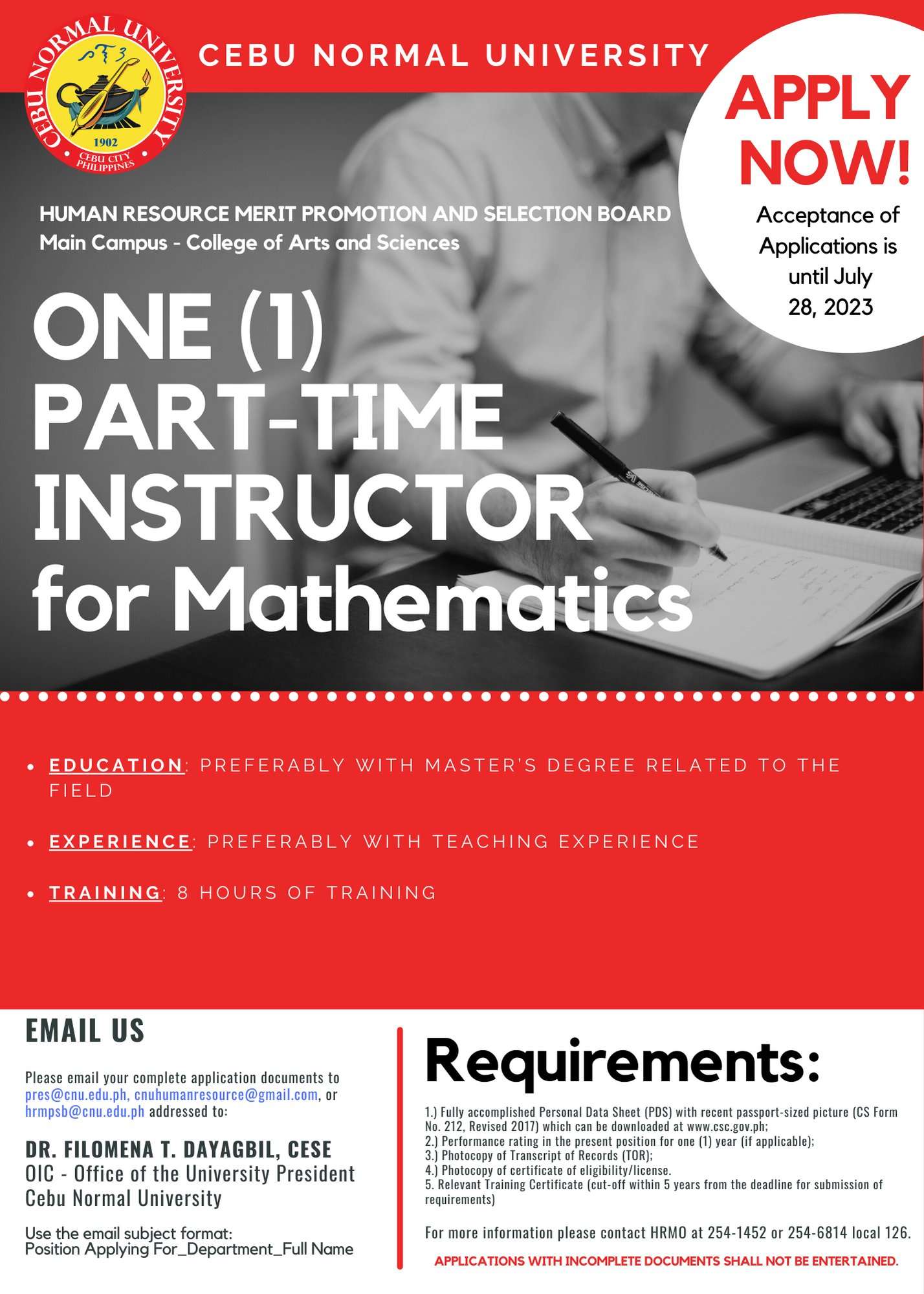 CEBU NORMAL UNIVERSITY
1902
CEBU CITY
PHILIPPINES

CEBU NORMAL UNIVERSITY

APPLY NOW!

Acceptance of Applications is until July 28, 2023

HUMAN RESOURCE MERIT PROMOTION AND SELECTION BOARD
Main Campus - College of Arts and Sciences

ONE (1) PART-TIME INSTRUCTOR for Mathematics

• EDUCATION: PREFERABLY WITH MASTER'S DEGREE RELATED TO THE FIELD

• EXPERIENCE: PREFERABLY WITH TEACHING EXPERIENCE

• TRAINING: 8 HOURS OF TRAINING

EMAIL US

Please email your complete application documents to pres@cnu.edu.ph, cnuhumanresource@gmail.com, or hrmpsb@cnu.edu.ph addressed to:

DR. FILOMENA T. DAYAGBIL, CESE
OIC - Office of the University President
Cebu Normal University

Use the email subject format:
Position Applying For_Department_Full Name

Requirements:

1.) Fully accomplished Personal Data Sheet (PDS) with recent passport-sized picture (CS Form No. 212, Revised 2017) which can be downloaded at www.csc.gov.ph;
2.) Performance rating in the present position for one (1) year (if applicable);
3.) Photocopy of Transcript of Records (TOR);
4.) Photocopy of certificate of eligibility/license.
5. Relevant Training Certificate (cut-off within 5 years from the deadline for submission of requirements)

For more information please contact HRMO at 254-1452 or 254-6814 local 126.

APPLICATIONS WITH INCOMPLETE DOCUMENTS SHALL NOT BE ENTERTAINED.